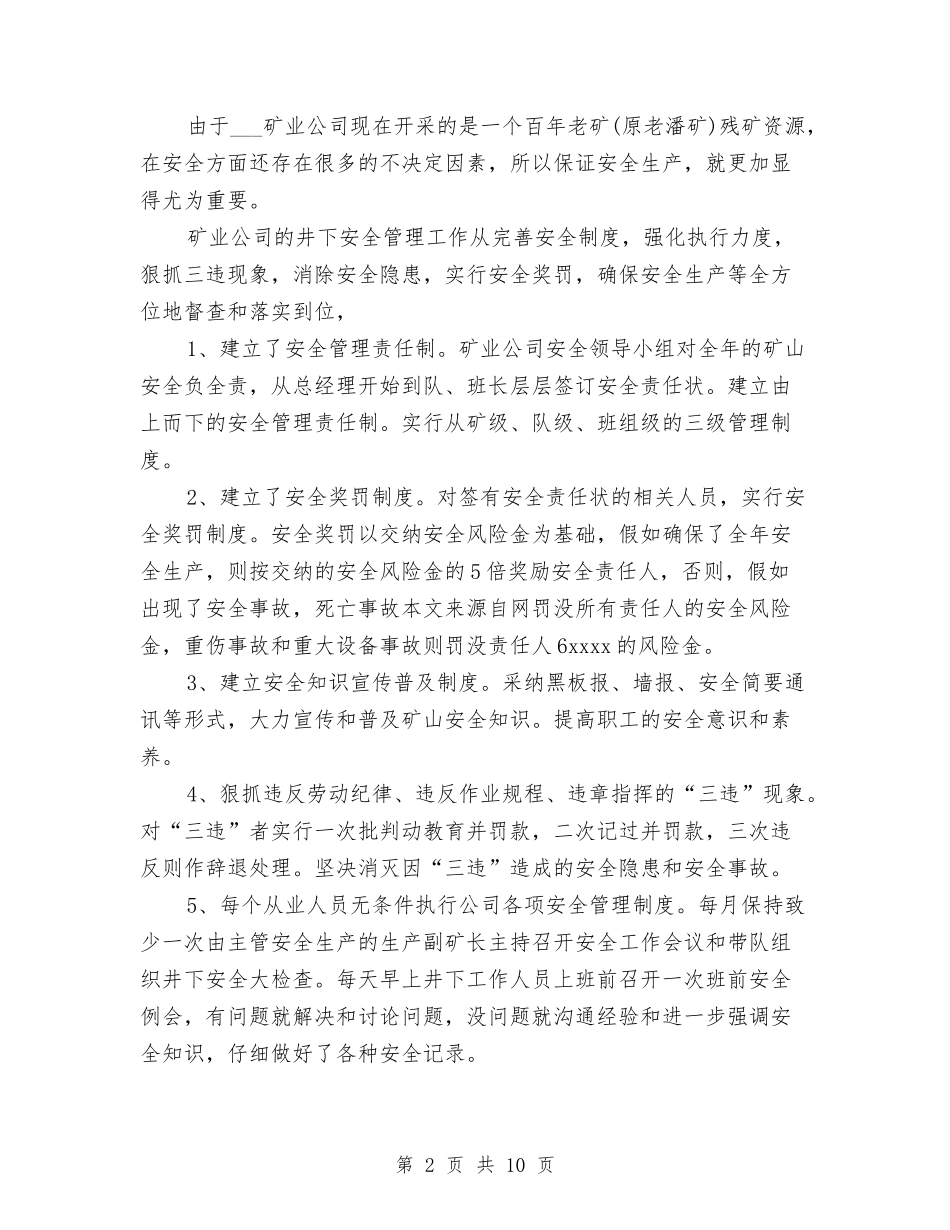 由于___矿业公司现在开采的是一个百年老矿(原老潘矿)残矿资源，在安全方面还存在很多的不决定因素，所以保证安全生产，就更加显得尤为重要。

矿业公司的井下安全管理工作从完善安全制度，强化执行力度，狠抓三违现象，消除安全隐患，实行安全奖罚，确保安全生产等全方位地督查和落实到位，

1、建立了安全管理责任制。矿业公司安全领导小组对全年的矿山安全负全责，从总经理开始到队、班长层层签订安全责任状。建立由上而下的安全管理责任制。实行从矿级、队级、班组级的三级管理制度。

2、建立了安全奖罚制度。对签有安全责任状的相关人员，实行安全奖罚制度。安全奖罚以交纳安全风险金为基础，假如确保了全年安全生产，则按交纳的安全风险金的5倍奖励安全责任人，否则，假如出现了安全事故，死亡事故本文来源自网罚没所有责任人的安全风险金，重伤事故和重大设备事故则罚没责任人6xxxx的风险金。

3、建立安全知识宣传普及制度。采纳黑板报、墙报、安全简要通讯等形式，大力宣传和普及矿山安全知识。提高职工的安全意识和素养。

4、狠抓违反劳动纪律、违反作业规程、违章指挥的“三违”现象。对“三违”者实行一次批判动教育并罚款，二次记过并罚款，三次违反则作辞退处理。坚决消灭因“三违”造成的安全隐患和安全事故。

5、每个从业人员无条件执行公司各项安全管理制度。每月保持致少一次由主管安全生产的生产副矿长主持召开安全工作会议和带队组织井下安全大检查。每天早上井下工作人员上班前召开一次班前安全例会，有问题就解决和讨论问题，没问题就沟通经验和进一步强调安全知识，仔细做好了各种安全记录。

第 2 页 共 10 页